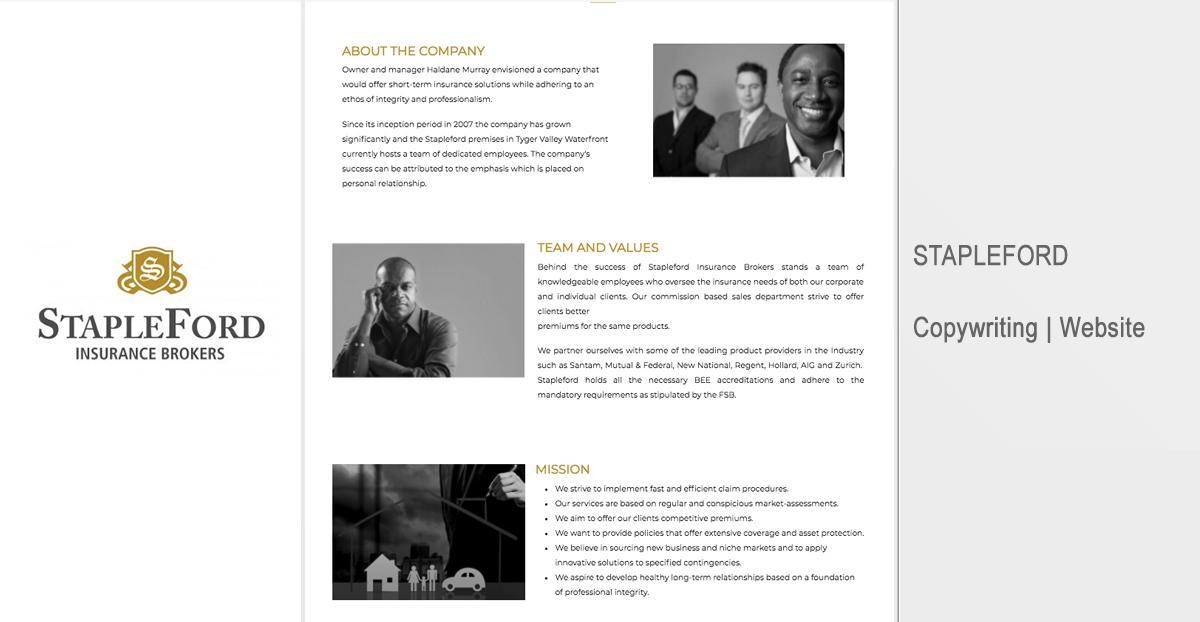 S

STAPLEFORD
INSURANCE BROKERS

ABOUT THE COMPANY

Owner and manager Haldane Murray envisioned a company that would offer short-term insurance solutions while adhering to an ethos of integrity and professionalism.

Since its inception period in 2007 the company has grown significantly and the Stapleford premises in Tyger Valley Waterfront currently hosts a team of dedicated employees. The company's success can be attributed to the emphasis which is placed on personal relationship.

TEAM AND VALUES

Behind the success of Stapleford Insurance Brokers stands a team of knowledgeable employees who oversee the insurance needs of both our corporate and individual clients. Our commission based sales department strive to offer clients better

premiums for the same products.

We partner ourselves with some of the leading product providers in the Industry such as Santam, Mutual & Federal, New National, Regent, Hollard, AIG and Zurich. Stapleford holds all the necessary BEE accreditations and adhere to the mandatory requirements as stipulated by the FSB.

MISSION

• We strive to implement fast and efficient claim procedures.
• Our services are based on regular and conspicious market-assessments.
• We aim to offer our clients competitive premiums.
• We want to provide policies that offer extensive coverage and asset protection.
• We believe in sourcing new business and niche markets and to apply innovative solutions to specified contingencies.
• We aspire to develop healthy long-term relationships based on a foundation of professional integrity.

STAPLEFORD

Copywriting | Website